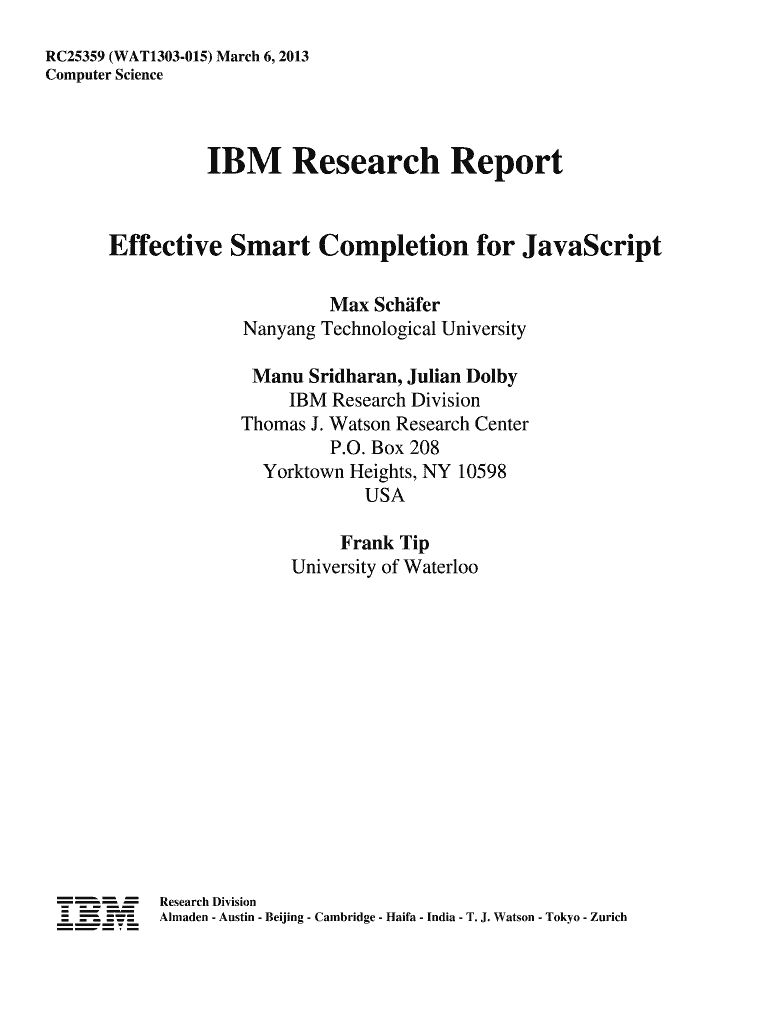 RC25359 (WAT1303-015) March 6, 2013
Computer Science

IBM Research Report

Effective Smart Completion for JavaScript

Max Schäfer
Nanyang Technological University

Manu Sridharan, Julian Dolby
IBM Research Division
Thomas J. Watson Research Center
P.O. Box 208
Yorktown Heights, NY 10598
USA

Frank Tip
University of Waterloo

IBM

Research Division
Almaden - Austin - Beijing - Cambridge - Haifa - India - T. J. Watson - Tokyo - Zurich